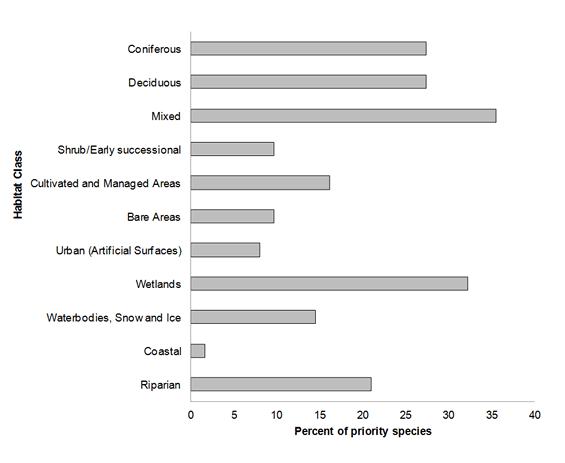 Habitat Class

Coniferous
Deciduous
Mixed
Shrub/Early successional
Cultivated and Managed Areas
Bare Areas
Urban (Artificial Surfaces)
Wetlands
Waterbodies, Snow and Ice
Coastal
Riparian

0 5 10 15 20 25 30 35 40

Percent of priority species